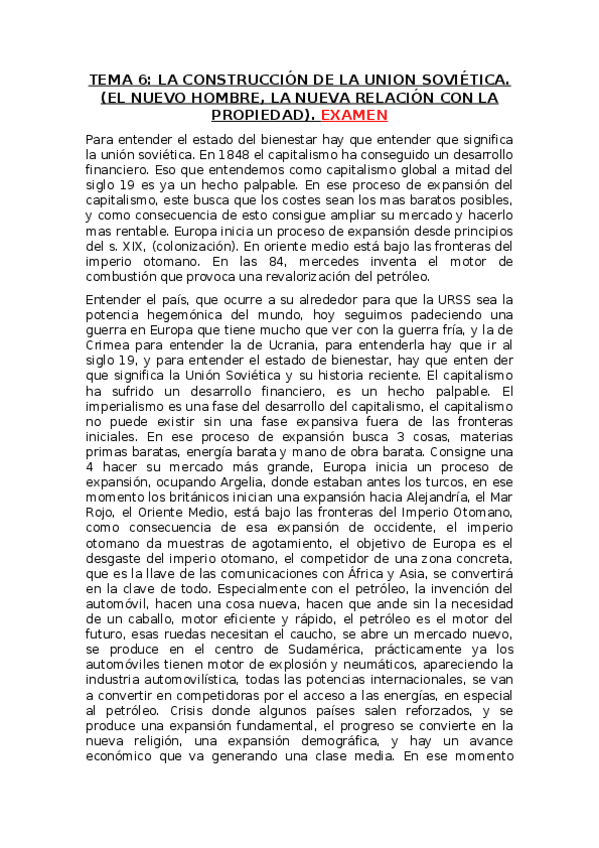 TEMA 6: LA CONSTRUCCIÓN DE LA UNION SOVIÉTICA. (EL NUEVO HOMBRE, LA NUEVA RELACIÓN CON LA PROPIEDAD). EXAMEN

Para entender el estado del bienestar hay que entender que significa la unión soviética. En 1848 el capitalismo ha conseguido un desarrollo financiero. Eso que entendemos como capitalismo global a mitad del siglo 19 es ya un hecho palpable. En ese proceso de expansión del capitalismo, este busca que los costes sean los mas baratos posibles, y como consecuencia de esto consigue ampliar su mercado y hacerlo mas rentable. Europa inicia un proceso de expansión desde principios del s. XIX, (colonización). En oriente medio está bajo las fronteras del imperio otomano. En las 84, mercedes inventa el motor de combustión que provoca una revalorización del petróleo.

Entender el país, que ocurre a su alrededor para que la URSS sea la potencia hegemónica del mundo, hoy seguimos padeciendo una guerra en Europa que tiene mucho que ver con la guerra fría, y la de Crimea para entender la de Ucrania, para entenderla hay que ir al siglo 19, y para entender el estado de bienestar, hay que enten der que significa la Unión Soviética y su historia reciente. El capitalismo ha sufrido un desarrollo financiero, es un hecho palpable. El imperialismo es una fase del desarrollo del capitalismo, el capitalismo no puede existir sin una fase expansiva fuera de las fronteras iniciales. En ese proceso de expansión busca 3 cosas, materias primas baratas, energía barata y mano de obra barata. Consigne una 4 hacer su mercado más grande, Europa inicia un proceso de expansión, ocupando Argelia, donde estaban antes los turcos, en ese momento los británicos inician una expansión hacia Alejandría, el Mar Rojo, el Oriente Medio, está bajo las fronteras del Imperio Otomano, como consecuencia de esa expansión de occidente, el imperio otomano da muestras de agotamiento, el objetivo de Europa es el desgaste del imperio otomano, el competidor de una zona concreta, que es la llave de las comunicaciones con África y Asia, se convertirá en la clave de todo. Especialmente con el petróleo, la invención del automóvil, hacen una cosa nueva, hacen que ande sin la necesidad de un caballo, motor eficiente y rápido, el petróleo es el motor del futuro, esas ruedas necesitan el caucho, se abre un mercado nuevo, se produce en el centro de Sudamérica, prácticamente ya los automóviles tienen motor de explosión y neumáticos, apareciendo la industria automovilística, todas las potencias internacionales, se van a convertir en competidoras por el acceso a las energías, en especial al petróleo. Crisis donde algunos países salen reforzados, y se produce una expansión fundamental, el progreso se convierte en la nueva religión, una expansión demográfica, y hay un avance económico que va generando una clase media. En ese momento